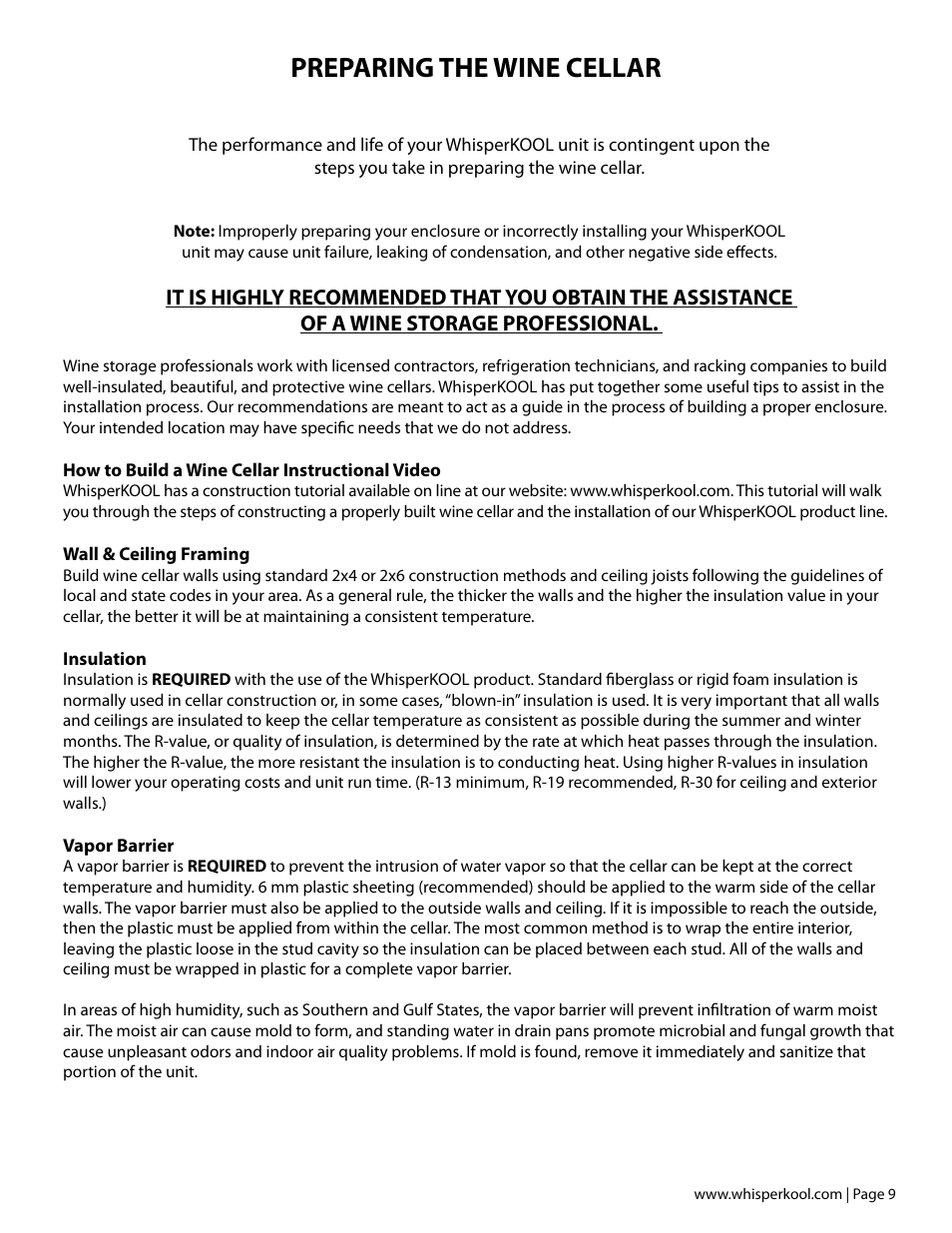 PREPARING THE WINE CELLAR

The performance and life of your WhisperKOOL unit is contingent upon the steps you take in preparing the wine cellar.

Note: Improperly preparing your enclosure or incorrectly installing your WhisperKOOL unit may cause unit failure, leaking of condensation, and other negative side effects.

IT IS HIGHLY RECOMMENDED THAT YOU OBTAIN THE ASSISTANCE OF A WINE STORAGE PROFESSIONAL.

Wine storage professionals work with licensed contractors, refrigeration technicians, and racking companies to build well-insulated, beautiful, and protective wine cellars. WhisperKOOL has put together some useful tips to assist in the installation process. Our recommendations are meant to act as a guide in the process of building a proper enclosure. Your intended location may have specific needs that we do not address.

How to Build a Wine Cellar Instructional Video
WhisperKOOL has a construction tutorial available on line at our website: www.whisperkool.com. This tutorial will walk you through the steps of constructing a properly built wine cellar and the installation of our WhisperKOOL product line.

Wall & Ceiling Framing
Build wine cellar walls using standard 2x4 or 2x6 construction methods and ceiling joists following the guidelines of local and state codes in your area. As a general rule, the thicker the walls and the higher the insulation value in your cellar, the better it will be at maintaining a consistent temperature.

Insulation
Insulation is REQUIRED with the use of the WhisperKOOL product. Standard fiberglass or rigid foam insulation is normally used in cellar construction or, in some cases, "blown-in" insulation is used. It is very important that all walls and ceilings are insulated to keep the cellar temperature as consistent as possible during the summer and winter months. The R-value, or quality of insulation, is determined by the rate at which heat passes through the insulation. The higher the R-value, the more resistant the insulation is to conducting heat. Using higher R-values in insulation will lower your operating costs and unit run time. (R-13 minimum, R-19 recommended, R-30 for ceiling and exterior walls.)

Vapor Barrier
A vapor barrier is REQUIRED to prevent the intrusion of water vapor so that the cellar can be kept at the correct temperature and humidity. 6 mm plastic sheeting (recommended) should be applied to the warm side of the cellar walls. The vapor barrier must also be applied to the outside walls and ceiling. If it is impossible to reach the outside, then the plastic must be applied from within the cellar. The most common method is to wrap the entire interior, leaving the plastic loose in the stud cavity so the insulation can be placed between each stud. All of the walls and ceiling must be wrapped in plastic for a complete vapor barrier.

In areas of high humidity, such as Southern and Gulf States, the vapor barrier will prevent infiltration of warm moist air. The moist air can cause mold to form, and standing water in drain pans promote microbial and fungal growth that cause unpleasant odors and indoor air quality problems. If mold is found, remove it immediately and sanitize that portion of the unit.

www.whisperkool.com | Page 9